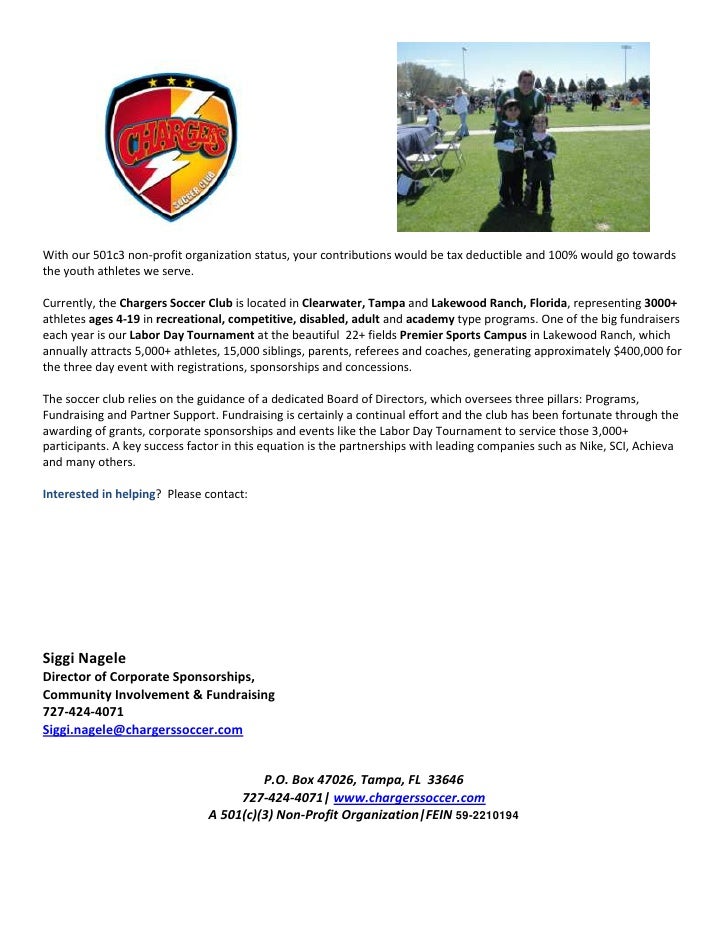 CHARGERS
SOCCER CLUB

With our 501c3 non-profit organization status, your contributions would be tax deductible and 100% would go towards the youth athletes we serve.

Currently, the Chargers Soccer Club is located in Clearwater, Tampa and Lakewood Ranch, Florida, representing 3000+ athletes ages 4-19 in recreational, competitive, disabled, adult and academy type programs. One of the big fundraisers each year is our Labor Day Tournament at the beautiful 22+ fields Premier Sports Campus in Lakewood Ranch, which annually attracts 5,000+ athletes, 15,000 siblings, parents, referees and coaches, generating approximately $400,000 for the three day event with registrations, sponsorships and concessions.

The soccer club relies on the guidance of a dedicated Board of Directors, which oversees three pillars: Programs, Fundraising and Partner Support. Fundraising is certainly a continual effort and the club has been fortunate through the awarding of grants, corporate sponsorships and events like the Labor Day Tournament to service those 3,000+ participants. A key success factor in this equation is the partnerships with leading companies such as Nike, SCI, Achieva and many others.

Interested in helping? Please contact:

Siggi Nagele
Director of Corporate Sponsorships,
Community Involvement & Fundraising
727-424-4071
Siggi.nagele@chargerssoccer.com

P.O. Box 47026, Tampa, FL 33646
727-424-4071| www.chargerssoccer.com
A 501(c)(3) Non-Profit Organization|FEIN 59-2210194